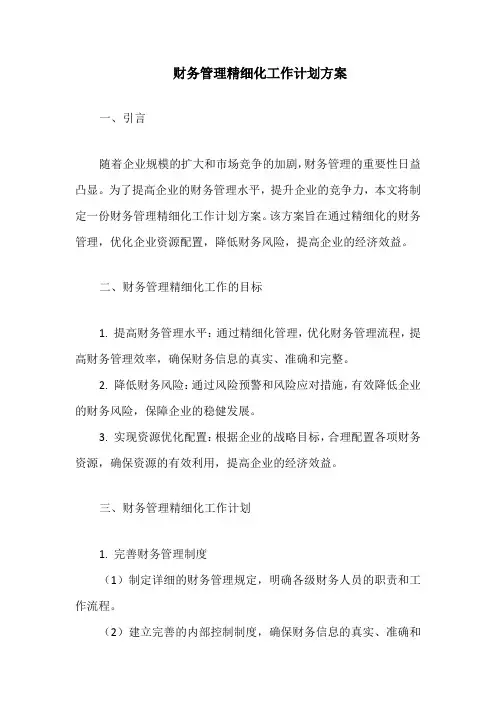 财务管理精细化工作计划方案

一、引言

随着企业规模的扩大和市场竞争的加剧，财务管理的重要性日益凸显。为了提高企业的财务管理水平，提升企业的竞争力，本文将制定一份财务管理精细化工作计划方案。该方案旨在通过精细化的财务管理，优化企业资源配置，降低财务风险，提高企业的经济效益。

二、财务管理精细化工作的目标

1. 提高财务管理水平：通过精细化管理，优化财务管理流程，提高财务管理效率，确保财务信息的真实、准确和完整。

2. 降低财务风险：通过风险预警和风险应对措施，有效降低企业的财务风险，保障企业的稳健发展。

3. 实现资源优化配置：根据企业的战略目标，合理配置各项财务资源，确保资源的有效利用，提高企业的经济效益。

三、财务管理精细化工作计划

1. 完善财务管理制度

（1）制定详细的财务管理规定，明确各级财务人员的职责和工作流程。

（2）建立完善的内部控制制度，确保财务信息的真实、准确和